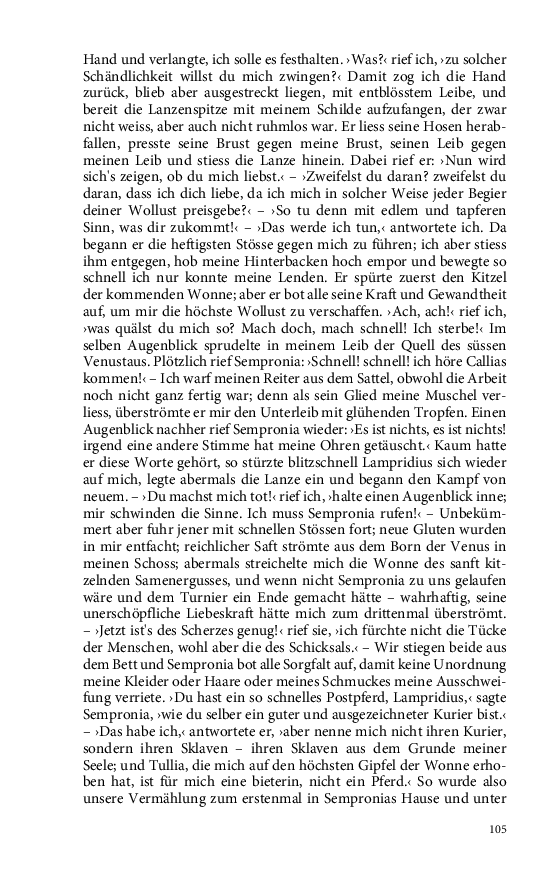 Hand und verlangte, ich solle es festhalten. ›Was?‹ rief ich, ›zu solcher Schändlichkeit willst du mich zwingen?‹ Damit zog ich die Hand zurück, blieb aber ausgestreckt liegen, mit entblösstem Leibe, und bereit die Lanzenspitze mit meinem Schilde aufzufangen, der zwar nicht weiss, aber auch nicht ruhmlos war. Er liess seine Hosen herabfallen, presste seine Brust gegen meine Brust, seinen Leib gegen meinen Leib und stiess die Lanze hinein. Dabei rief er: ›Nun wird sich's zeigen, ob du mich liebst.‹ – ›Zweifelst du daran? zweifelst du daran, dass ich dich liebe, da ich mich in solcher Weise jeder Begier deiner Wollust preisgebe?‹ – ›So tu denn mit edlem und tapferen Sinn, was dir zukommt!‹ – ›Das werde ich tun,‹ antwortete ich. Da begann er die heftigsten Stösse gegen mich zu führen; ich aber stiess ihm entgegen, hob meine Hinterbacken hoch empor und bewegte so schnell ich nur konnte meine Lenden. Er spürte zuerst den Kitzel der kommenden Wonne; aber er bot alle seine Kraft und Gewandtheit auf, um mir die höchste Wollust zu verschaffen. ›Ach, ach!‹ rief ich, ›was quälst du mich so? Mach doch, mach schnell! Ich sterbe!‹ Im selben Augenblick sprudelte in meinem Leib der Quell des süssen Venustaus. Plötzlich rief Sempronia: ›Schnell! schnell! ich höre Callias kommen!‹ – Ich warf meinen Reiter aus dem Sattel, obwohl die Arbeit noch nicht ganz fertig war; denn als sein Glied meine Muschel verliess, überströmte er mir den Unterleib mit glühenden Tropfen. Einen Augenblick nachher rief Sempronia wieder: ›Es ist nichts, es ist nichts! irgend eine andere Stimme hat meine Ohren getäuscht.‹ Kaum hatte er diese Worte gehört, so stürzte blitzschnell Lampridius sich wieder auf mich, legte abermals die Lanze ein und begann den Kampf von neuem. – ›Du machst mich tot!‹ rief ich, ›halte einen Augenblick inne; mir schwinden die Sinne. Ich muss Sempronia rufen!‹ – Unbekümmert aber fuhr jener mit schnellen Stössen fort; neue Gluten wurden in mir entfacht; reichlicher Saft strömte aus dem Born der Venus in meinen Schoss; abermals streichelte mich die Wonne des sanft kitzelnden Samenergusses, und wenn nicht Sempronia zu uns gelaufen wäre und dem Turnier ein Ende gemacht hätte – wahrhaftig, seine unerschöpfliche Liebeskraft hätte mich zum drittenmal überströmt. – ›Jetzt ist's des Scherzes genug!‹ rief sie, ›ich fürchte nicht die Tücke der Menschen, wohl aber die des Schicksals.‹ – Wir stiegen beide aus dem Bett und Sempronia bot alle Sorgfalt auf, damit keine Unordnung meine Kleider oder Haare oder meines Schmuckes meine Ausschweifung verriete. ›Du hast ein so schnelles Postpferd, Lampridius,‹ sagte Sempronia, ›wie du selber ein guter und ausgezeichneter Kurier bist.‹ – ›Das habe ich,‹ antwortete er, ›aber nenne mich nicht ihren Kurier, sondern ihren Sklaven – ihren Sklaven aus dem Grunde meiner Seele; und Tullia, die mich auf den höchsten Gipfel der Wonne erhoben hat, ist für mich eine bieterin, nicht ein Pferd.‹ So wurde also unsere Vermählung zum erstenmal in Sempronias Hause und unter

105